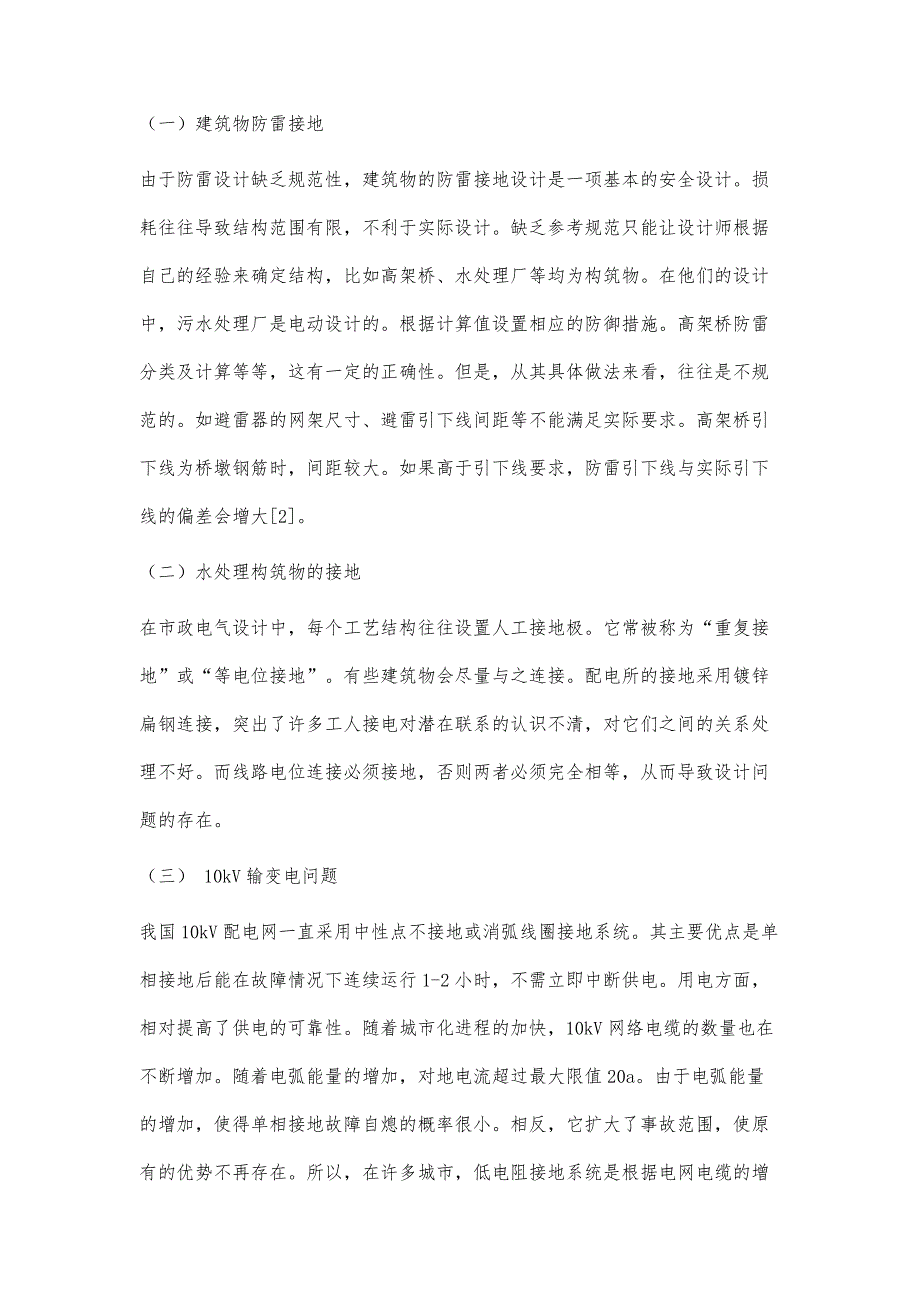 （一）建筑物防雷接地

由于防雷设计缺乏规范性，建筑物的防雷接地设计是一项基本的安全设计。损耗往往导致结构范围有限，不利于实际设计。缺乏参考规范只能让设计师根据自己的经验来确定结构，比如高架桥、水处理厂等均为构筑物。在他们的设计中，污水处理厂是电动设计的。根据计算值设置相应的防御措施。高架桥防雷分类及计算等等，这有一定的正确性。但是，从其具体做法来看，往往是不规范的。如避雷器的网架尺寸、避雷引下线间距等不能满足实际要求。高架桥引下线为桥墩钢筋时，间距较大。如果高于引下线要求，防雷引下线与实际引下线的偏差会增大[2]。

（二）水处理构筑物的接地

在市政电气设计中，每个工艺结构往往设置人工接地极。它常被称为“重复接地”或“等电位接地”。有些建筑物会尽量与之连接。配电所的接地采用镀锌扁钢连接，突出了许多工人接电对潜在联系的认识不清，对它们之间的关系处理不好。而线路电位连接必须接地，否则两者必须完全相等，从而导致设计问题的存在。

（三） 10kV 输变电问题

我国 10kV 配电网一直采用中性点不接地或消弧线圈接地系统。其主要优点是单相接地后能在故障情况下连续运行 1-2 小时，不需立即中断供电。用电方面，相对提高了供电的可靠性。随着城市化进程的加快，10kV 网络电缆的数量也在不断增加。随着电弧能量的增加，对地电流超过最大限值 20a。由于电弧能量的增加，使得单相接地故障自熄的概率很小。相反，它扩大了事故范围，使原有的优势不再存在。所以，在许多城市，低电阻接地系统是根据电网电缆的增